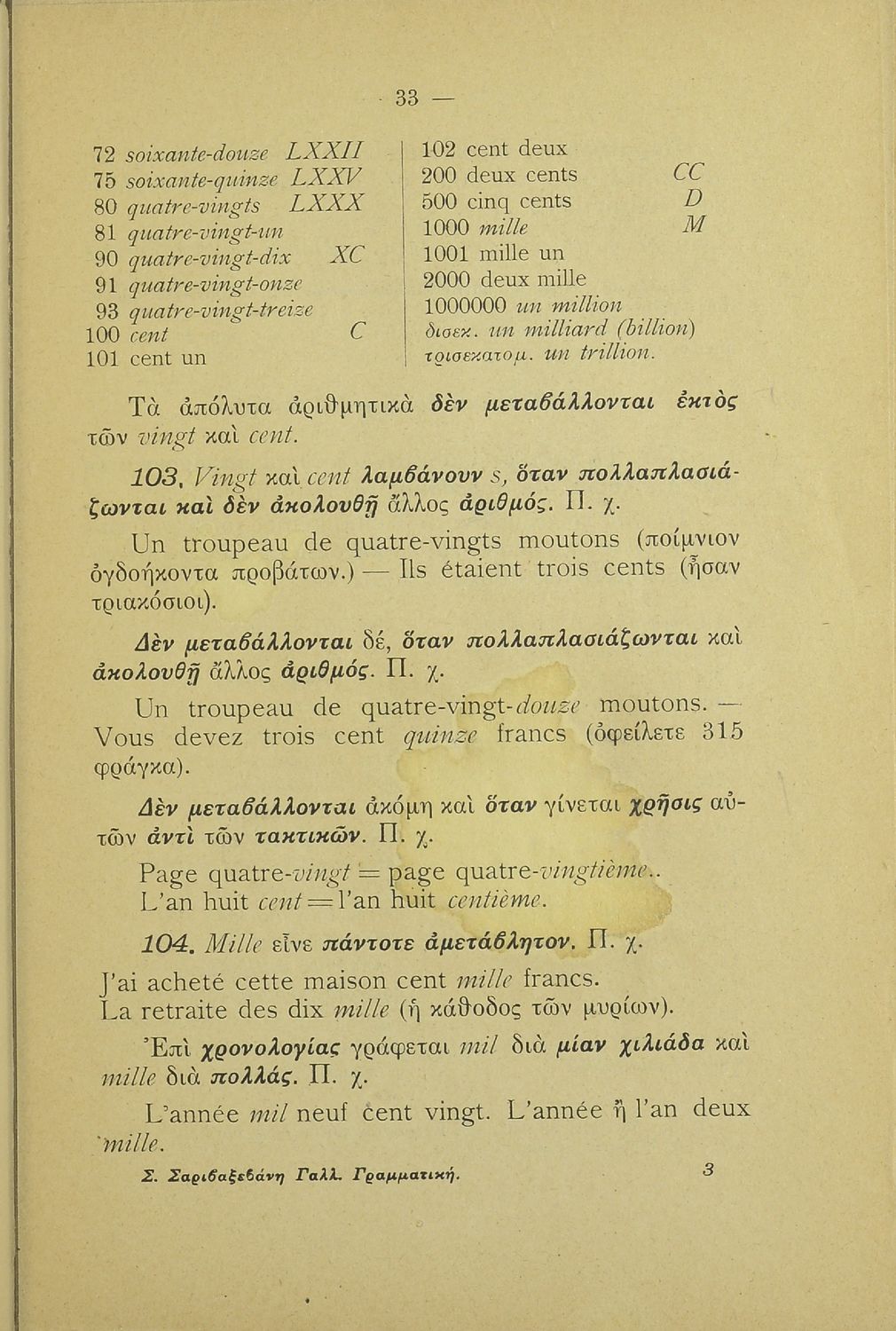 — 33 —

72 soixante-douze LXXII
75 soixante-quinze LXXV
80 quatre-vingts LXXX
81 quatre-vingt-un
90 quatre-vingt-dix XC
91 quatre-vingt-onze
93 quatre-vingt-treize
100 cent C
101 cent un

102 cent deux
200 deux cents CC
500 cinq cents D
1000 mille M
1001 mille un
2000 deux mille
1000000 un million
δισεκ. un milliard (billion)
τρισεκατομ. un trillion.

Τὰ ἀπόλυτα ἀριθμητικὰ δὲν μεταβάλλονται ἐκτὸς τῶν vingt καὶ cent.

103. Vingt καὶ cent λαμβάνουν s, ὅταν πολλαπλασιάζωνται καὶ δὲν ἀκολουθῇ ἄλλος ἀριθμός. Π. χ.

Un troupeau de quatre-vingts moutons (ποίμνιον ὀγδοήκοντα προβάτων.) — Ils étaient trois cents (ἦσαν τριακόσιοι).

Δὲν μεταβάλλονται δέ, ὅταν πολλαπλασιάζωνται καὶ ἀκολουθῇ ἄλλος ἀριθμός. Π. χ.

Un troupeau de quatre-vingt-douze moutons. — Vous devez trois cent quinze francs (ὀφείλετε 315 φράγκα).

Δὲν μεταβάλλονται ἀκόμη καὶ ὅταν γίνεται χρῆσις αὐτῶν ἀντὶ τῶν τακτικῶν. Π. χ.

Page quatre-vingt = page quatre-vingtième..
L'an huit cent = l'an huit centième.

104. Mille εἶνε πάντοτε ἀμετάβλητον. Π. χ.

J'ai acheté cette maison cent mille francs.
La retraite des dix mille (ἡ κάθοδος τῶν μυρίων).

Ἐπὶ χρονολογίας γράφεται mil διὰ μίαν χιλιάδα καὶ mille διὰ πολλάς. Π. χ.

L'année mil neuf cent vingt. L'année ἢ l'an deux mille.

Σ. Σαριβαξεβάνη Γαλλ. Γραμματική. 3